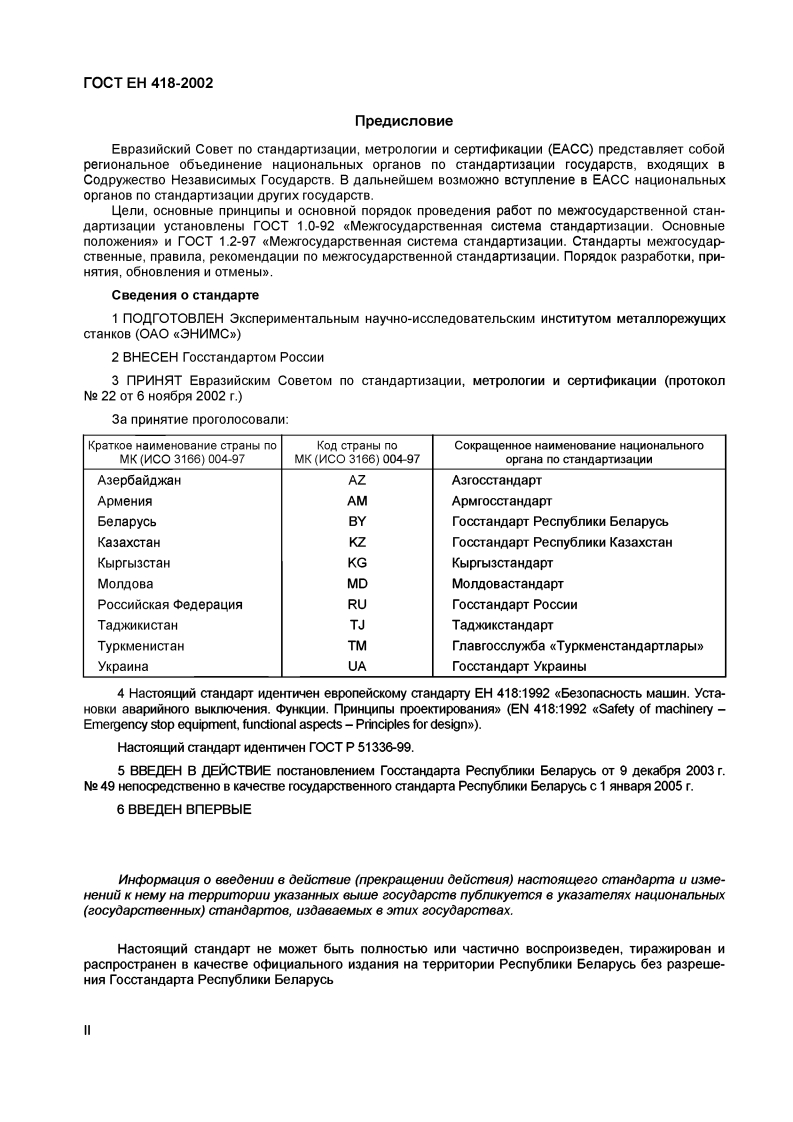 ГОСТ ЕН 418-2002

Предисловие

Евразийский Совет по стандартизации, метрологии и сертификации (ЕАСС) представляет собой региональное объединение национальных органов по стандартизации государств, входящих в Содружество Независимых Государств. В дальнейшем возможно вступление в ЕАСС национальных органов по стандартизации других государств.

Цели, основные принципы и основной порядок проведения работ по межгосударственной стандартизации установлены ГОСТ 1.0-92 «Межгосударственная система стандартизации. Основные положения» и ГОСТ 1.2-97 «Межгосударственная система стандартизации. Стандарты межгосударственные, правила, рекомендации по межгосударственной стандартизации. Порядок разработки, принятия, обновления и отмены».

Сведения о стандарте

1 ПОДГОТОВЛЕН Экспериментальным научно-исследовательским институтом металлорежущих станков (ОАО «ЭНИМС»)

2 ВНЕСЕН Госстандартом России

3 ПРИНЯТ Евразийским Советом по стандартизации, метрологии и сертификации (протокол № 22 от 6 ноября 2002 г.)

За принятие проголосовали:

| Краткое наименование страны по МК (ИСО 3166) 004-97 | Код страны по МК (ИСО 3166) 004-97 | Сокращенное наименование национального органа по стандартизации |
|---|---|---|
| Азербайджан | AZ | Азгосстандарт |
| Армения | AM | Армгосстандарт |
| Беларусь | BY | Госстандарт Республики Беларусь |
| Казахстан | KZ | Госстандарт Республики Казахстан |
| Кыргызстан | KG | Кыргызстандарт |
| Молдова | MD | Молдовастандарт |
| Российская Федерация | RU | Госстандарт России |
| Таджикистан | TJ | Таджикстандарт |
| Туркменистан | TM | Главгосслужба «Туркменстандартлары» |
| Украина | UA | Госстандарт Украины |

4 Настоящий стандарт идентичен европейскому стандарту ЕН 418:1992 «Безопасность машин. Установки аварийного выключения. Функции. Принципы проектирования» (EN 418:1992 «Safety of machinery – Emergency stop equipment, functional aspects – Principles for design»).

Настоящий стандарт идентичен ГОСТ Р 51336-99.

5 ВВЕДЕН В ДЕЙСТВИЕ постановлением Госстандарта Республики Беларусь от 9 декабря 2003 г. № 49 непосредственно в качестве государственного стандарта Республики Беларусь с 1 января 2005 г.

6 ВВЕДЕН ВПЕРВЫЕ

Информация о введении в действие (прекращении действия) настоящего стандарта и изменений к нему на территории указанных выше государств публикуется в указателях национальных (государственных) стандартов, издаваемых в этих государствах.

Настоящий стандарт не может быть полностью или частично воспроизведен, тиражирован и распространен в качестве официального издания на территории Республики Беларусь без разрешения Госстандарта Республики Беларусь

II